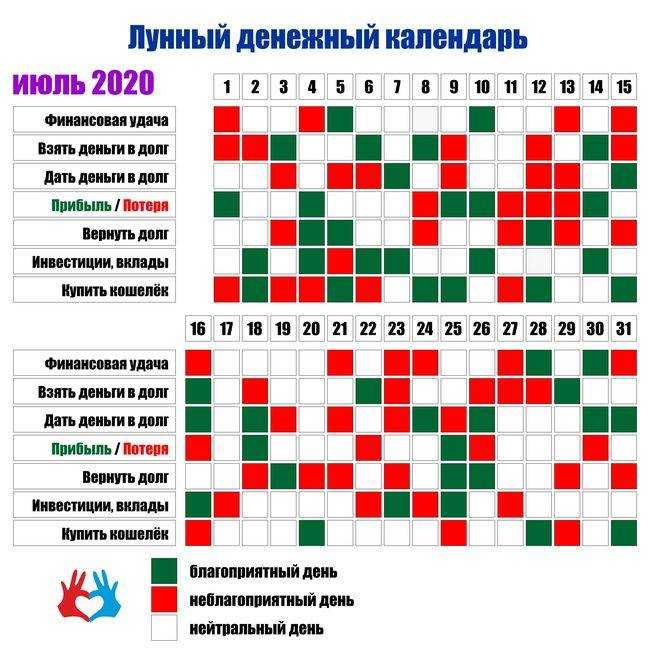 Лунный денежный календарь

июль 2020

| | 1 | 2 | 3 | 4 | 5 | 6 | 7 | 8 | 9 | 10 | 11 | 12 | 13 | 14 | 15 |
|---|---|---|---|---|---|---|---|---|---|---|---|---|---|---|---|
| Финансовая удача | | | | | | | | | | | | | | | |
| Взять деньги в долг | | | | | | | | | | | | | | | |
| Дать деньги в долг | | | | | | | | | | | | | | | |
| Прибыль / Потеря | | | | | | | | | | | | | | | |
| Вернуть долг | | | | | | | | | | | | | | | |
| Инвестиции, вклады | | | | | | | | | | | | | | | |
| Купить кошелёк | | | | | | | | | | | | | | | |

| | 16 | 17 | 18 | 19 | 20 | 21 | 22 | 23 | 24 | 25 | 26 | 27 | 28 | 29 | 30 | 31 |
|---|---|---|---|---|---|---|---|---|---|---|---|---|---|---|---|---|
| Финансовая удача | | | | | | | | | | | | | | | | |
| Взять деньги в долг | | | | | | | | | | | | | | | | |
| Дать деньги в долг | | | | | | | | | | | | | | | | |
| Прибыль / Потеря | | | | | | | | | | | | | | | | |
| Вернуть долг | | | | | | | | | | | | | | | | |
| Инвестиции, вклады | | | | | | | | | | | | | | | | |
| Купить кошелёк | | | | | | | | | | | | | | | | |

благоприятный день
неблагоприятный день
нейтральный день